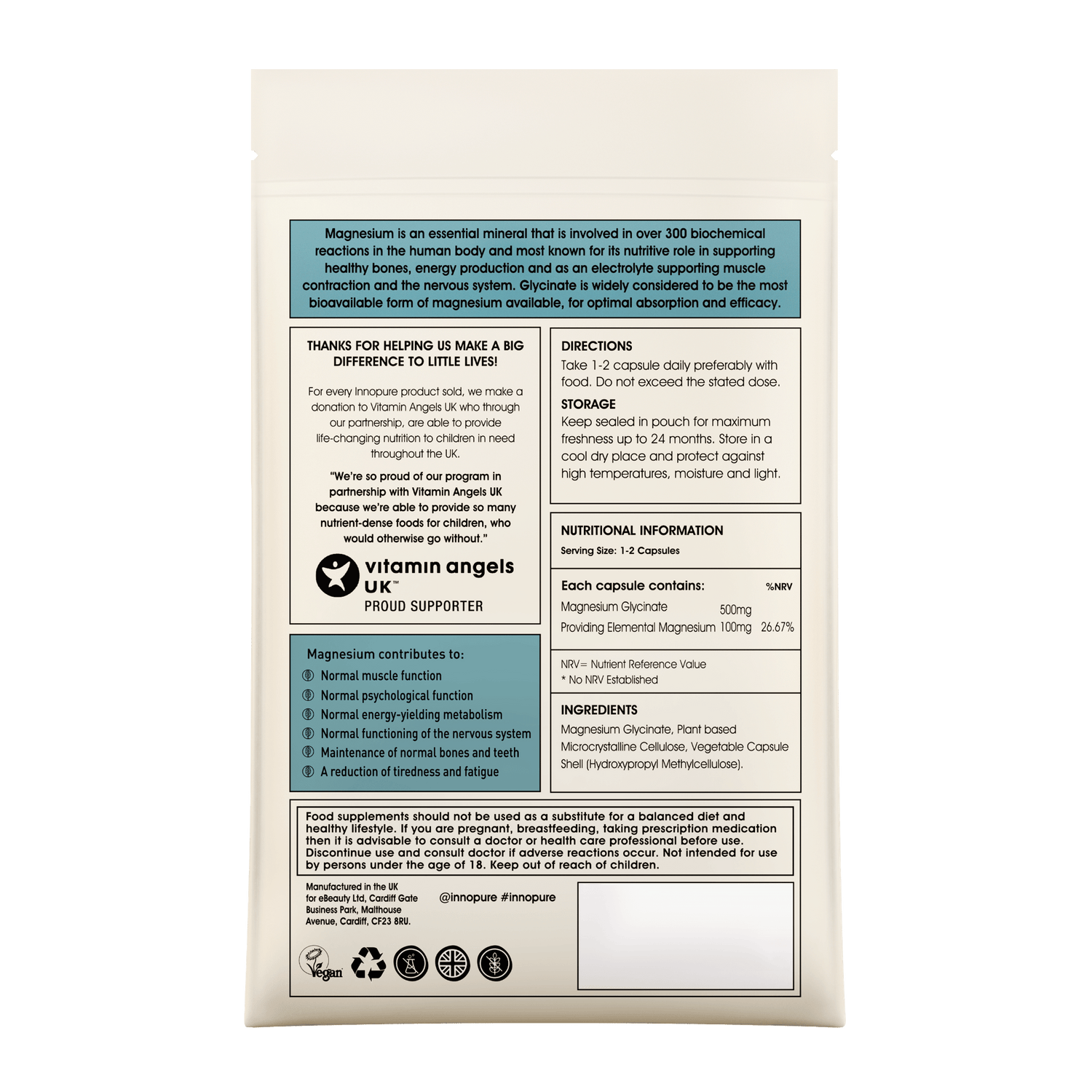 Magnesium is an essential mineral that is involved in over 300 biochemical reactions in the human body and most known for its nutritive role in supporting healthy bones, energy production and as an electrolyte supporting muscle contraction and the nervous system. Glycinate is widely considered to be the most bioavailable form of magnesium available, for optimal absorption and efficacy.

THANKS FOR HELPING US MAKE A BIG DIFFERENCE TO LITTLE LIVES!

For every Innopure product sold, we make a donation to Vitamin Angels UK who through our partnership, are able to provide life-changing nutrition to children in need throughout the UK.

"We're so proud of our program in partnership with Vitamin Angels UK because we're able to provide so many nutrient-dense foods for children, who would otherwise go without."

vitamin angels UK™
PROUD SUPPORTER

Magnesium contributes to:
Normal muscle function
Normal psychological function
Normal energy-yielding metabolism
Normal functioning of the nervous system
Maintenance of normal bones and teeth
A reduction of tiredness and fatigue

DIRECTIONS
Take 1-2 capsule daily preferably with food. Do not exceed the stated dose.

STORAGE
Keep sealed in pouch for maximum freshness up to 24 months. Store in a cool dry place and protect against high temperatures, moisture and light.

NUTRITIONAL INFORMATION
Serving Size: 1-2 Capsules

| Each capsule contains: | | %NRV |
|---|---|---|
| Magnesium Glycinate | 500mg | |
| Providing Elemental Magnesium | 100mg | 26.67% |

NRV= Nutrient Reference Value
* No NRV Established

INGREDIENTS
Magnesium Glycinate, Plant based Microcrystalline Cellulose, Vegetable Capsule Shell (Hydroxypropyl Methylcellulose).

Food supplements should not be used as a substitute for a balanced diet and healthy lifestyle. If you are pregnant, breastfeeding, taking prescription medication then it is advisable to consult a doctor or health care professional before use. Discontinue use and consult doctor if adverse reactions occur. Not intended for use by persons under the age of 18. Keep out of reach of children.

Manufactured in the UK for eBeauty Ltd, Cardiff Gate Business Park, Malthouse Avenue, Cardiff, CF23 8RU.

@innopure #innopure

Vegan